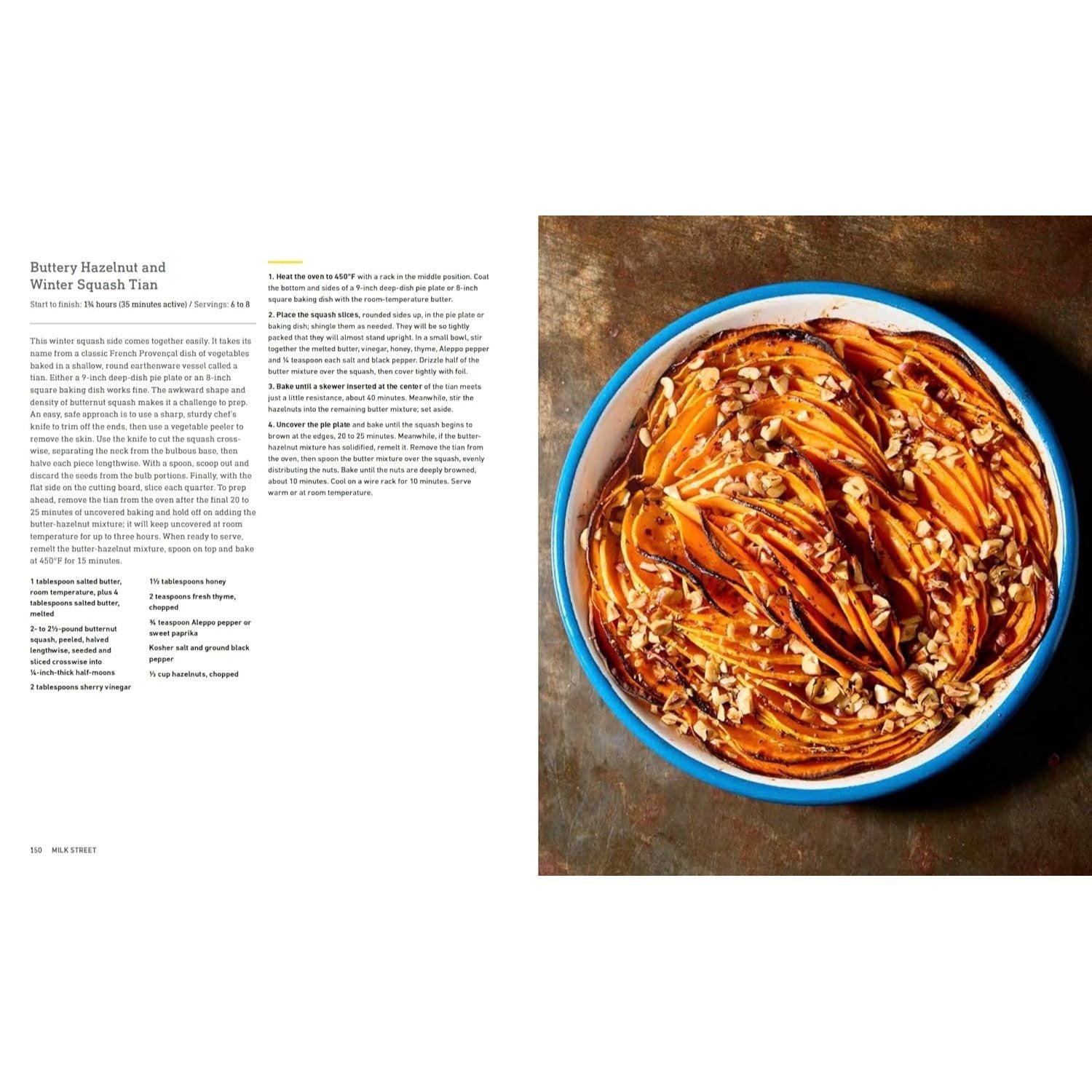 Buttery Hazelnut and Winter Squash Tian

Start to finish: 1¾ hours (35 minutes active) / Servings: 6 to 8

This winter squash side comes together easily. It takes its name from a classic French Provençal dish of vegetables baked in a shallow, round earthenware vessel called a tian. Either a 9-inch deep-dish pie plate or an 8-inch square baking dish works fine. The awkward shape and density of butternut squash makes it a challenge to prep. An easy, safe approach is to use a sharp, sturdy chef's knife to trim off the ends, then use a vegetable peeler to remove the skin. Use the knife to cut the squash crosswise, separating the neck from the bulbous base, then halve each piece lengthwise. With a spoon, scoop out and discard the seeds from the bulb portions. Finally, with the flat side on the cutting board, slice each quarter. To prep ahead, remove the tian from the oven after the final 20 to 25 minutes of uncovered baking and hold off on adding the butter-hazelnut mixture; it will keep uncovered at room temperature for up to three hours. When ready to serve, remelt the butter-hazelnut mixture, spoon on top and bake at 450°F for 15 minutes.

1 tablespoon salted butter, room temperature, plus 4 tablespoons salted butter, melted

2- to 2½-pound butternut squash, peeled, halved lengthwise, seeded and sliced crosswise into ¼-inch-thick half-moons

2 tablespoons sherry vinegar

1½ tablespoons honey

2 teaspoons fresh thyme, chopped

¾ teaspoon Aleppo pepper or sweet paprika

Kosher salt and ground black pepper

⅓ cup hazelnuts, chopped

1. Heat the oven to 450°F with a rack in the middle position. Coat the bottom and sides of a 9-inch deep-dish pie plate or 8-inch square baking dish with the room-temperature butter.

2. Place the squash slices, rounded sides up, in the pie plate or baking dish; shingle them as needed. They will be so tightly packed that they will almost stand upright. In a small bowl, stir together the melted butter, vinegar, honey, thyme, Aleppo pepper and ¼ teaspoon each salt and black pepper. Drizzle half of the butter mixture over the squash, then cover tightly with foil.

3. Bake until a skewer inserted at the center of the tian meets just a little resistance, about 40 minutes. Meanwhile, stir the hazelnuts into the remaining butter mixture; set aside.

4. Uncover the pie plate and bake until the squash begins to brown at the edges, 20 to 25 minutes. Meanwhile, if the butter-hazelnut mixture has solidified, remelt it. Remove the tian from the oven, then spoon the butter mixture over the squash, evenly distributing the nuts. Bake until the nuts are deeply browned, about 10 minutes. Cool on a wire rack for 10 minutes. Serve warm or at room temperature.

150 MILK STREET